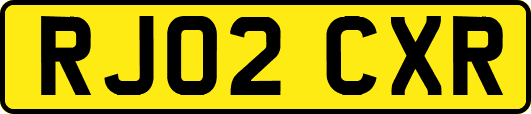 RJ02 CXR